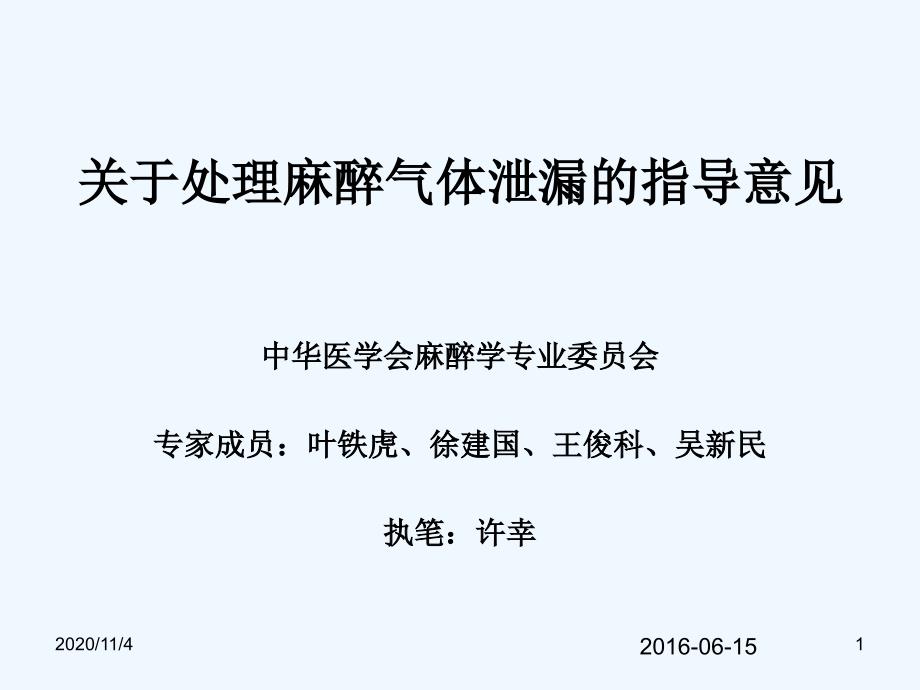 关于处理麻醉气体泄漏的指导意见

中华医学会麻醉学专业委员会

专家成员：叶铁虎、徐建国、王俊科、吴新民

执笔：许幸

2020/11/4

2016-06-15

1